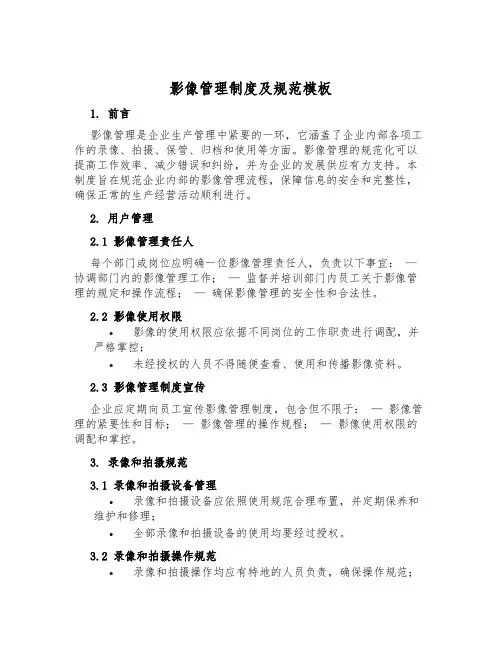 影像管理制度及规范模板

1. 前言

影像管理是企业生产管理中紧要的一环，它涵盖了企业内部各项工作的录像、拍摄、保管、归档和使用等方面。影像管理的规范化可以提高工作效率、减少错误和纠纷，并为企业的发展供应有力支持。本制度旨在规范企业内部的影像管理流程，保障信息的安全和完整性，确保正常的生产经营活动顺利进行。

2. 用户管理

2.1 影像管理责任人

每个部门或岗位应明确一位影像管理责任人，负责以下事宜： — 协调部门内的影像管理工作； — 监督并培训部门内员工关于影像管理的规定和操作流程； — 确保影像管理的安全性和合法性。

2.2 影像使用权限

• 影像的使用权限应依据不同岗位的工作职责进行调配，并严格掌控；

• 未经授权的人员不得随便查看、使用和传播影像资料。

2.3 影像管理制度宣传

企业应定期向员工宣传影像管理制度，包含但不限于： — 影像管理的紧要性和目标； — 影像管理的操作规程； — 影像使用权限的调配和掌控。

3. 录像和拍摄规范

3.1 录像和拍摄设备管理

• 录像和拍摄设备应依照使用规范合理布置，并定期保养和维护和修理；

• 全部录像和拍摄设备的使用均要经过授权。

3.2 录像和拍摄操作规范

• 录像和拍摄操作均应有特地的人员负责，确保操作规范；